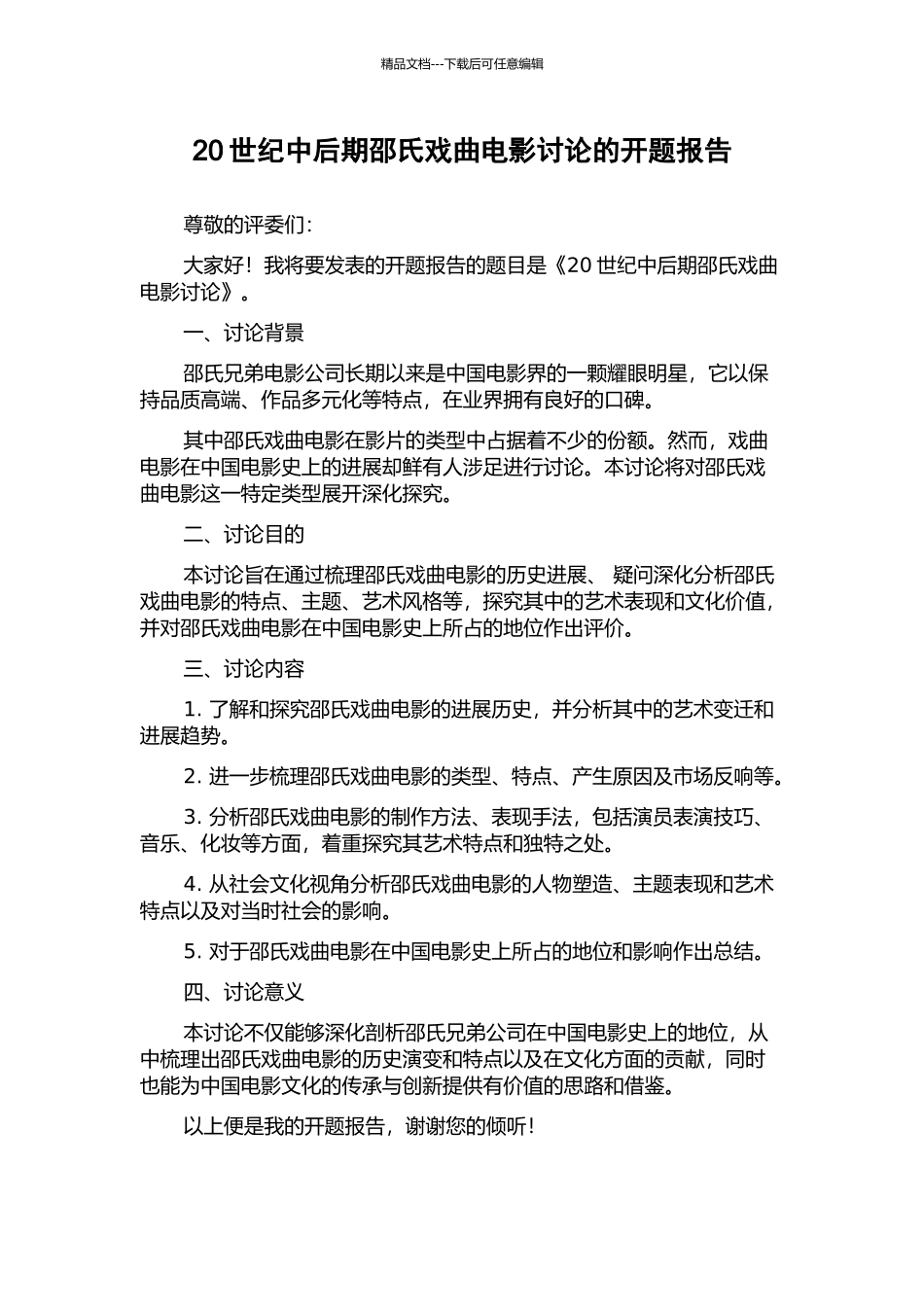 精品文档---下载后可任意编辑

20 世纪中后期邵氏戏曲电影讨论的开题报告

尊敬的评委们:

大家好！我将要发表的开题报告的题目是《20 世纪中后期邵氏戏曲电影讨论》。

一、讨论背景

邵氏兄弟电影公司长期以来是中国电影界的一颗耀眼明星，它以保持品质高端、作品多元化等特点，在业界拥有良好的口碑。

其中邵氏戏曲电影在影片的类型中占据着不少的份额。然而，戏曲电影在中国电影史上的进展却鲜有人涉足进行讨论。本讨论将对邵氏戏曲电影这一特定类型展开深化探究。

二、讨论目的

本讨论旨在通过梳理邵氏戏曲电影的历史进展、 疑问深化分析邵氏戏曲电影的特点、主题、艺术风格等，探究其中的艺术表现和文化价值，并对邵氏戏曲电影在中国电影史上所占的地位作出评价。

三、讨论内容

1. 了解和探究邵氏戏曲电影的进展历史，并分析其中的艺术变迁和进展趋势。

2. 进一步梳理邵氏戏曲电影的类型、特点、产生原因及市场反响等。

3. 分析邵氏戏曲电影的制作方法、表现手法，包括演员表演技巧、音乐、化妆等方面，着重探究其艺术特点和独特之处。

4. 从社会文化视角分析邵氏戏曲电影的人物塑造、主题表现和艺术特点以及对当时社会的影响。

5. 对于邵氏戏曲电影在中国电影史上所占的地位和影响作出总结。

四、讨论意义

本讨论不仅能够深化剖析邵氏兄弟公司在中国电影史上的地位，从中梳理出邵氏戏曲电影的历史演变和特点以及在文化方面的贡献，同时也能为中国电影文化的传承与创新提供有价值的思路和借鉴。

以上便是我的开题报告，谢谢您的倾听！